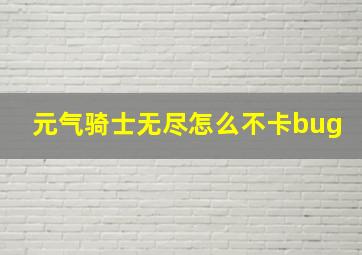 元气骑士无尽怎么不卡bug